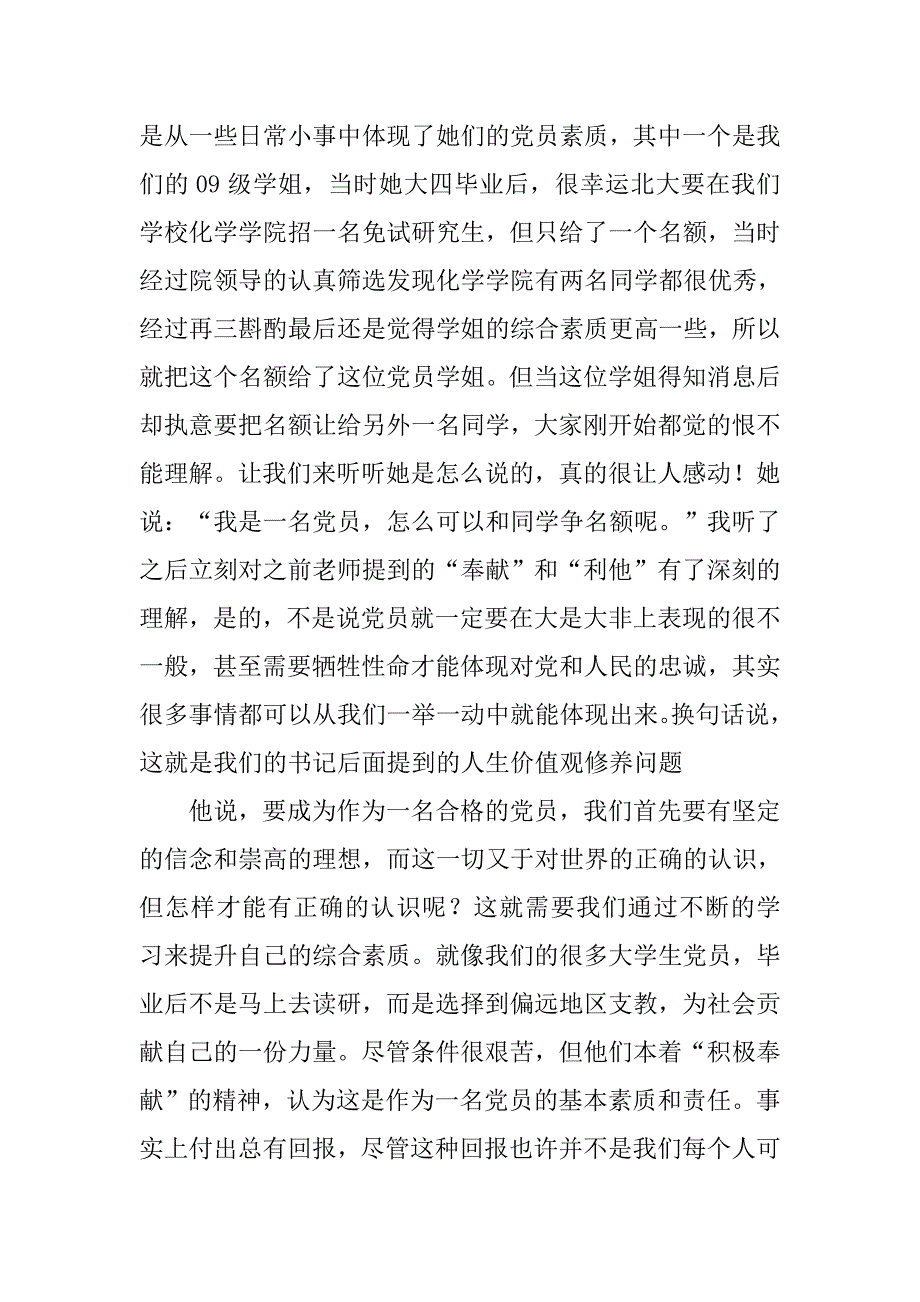 是从一些日常小事中体现了她们的党员素质，其中一个是我们的 09 级学姐，当时她大四毕业后，很幸运北大要在我们学校化学学院招一名免试研究生，但只给了一个名额，当时经过院领导的认真筛选发现化学学院有两名同学都很优秀，经过再三斟酌最后还是觉得学姐的综合素质更高一些，所以就把这个名额给了这位党员学姐。但当这位学姐得知消息后却执意要把名额让给另外一名同学，大家刚开始都觉的恨不能理解。让我们来听听她是怎么说的，真的很让人感动！她说：“我是一名党员，怎么可以和同学争名额呢。”我听了之后立刻对之前老师提到的“奉献”和“利他”有了深刻的理解，是的，不是说党员就一定要在大是大非上表现的很不一般，甚至需要牺牲性命才能体现对党和人民的忠诚，其实很多事情都可以从我们一举一动中就能体现出来。换句话说，这就是我们的书记后面提到的人生价值观修养问题

他说，要成为作为一名合格的党员，我们首先要有坚定的信念和崇高的理想，而这一切又于对世界的正确的认识，但怎样才能有正确的认识呢？这就需要我们通过不断的学习来提升自己的综合素质。就像我们的很多大学生党员，毕业后不是马上去读研，而是选择到偏远地区支教，为社会贡献自己的一份力量。尽管条件很艰苦，但他们本着“积极奉献”的精神，认为这是作为一名党员的基本素质和责任。事实上付出总有回报，尽管这种回报也许并不是我们每个人可